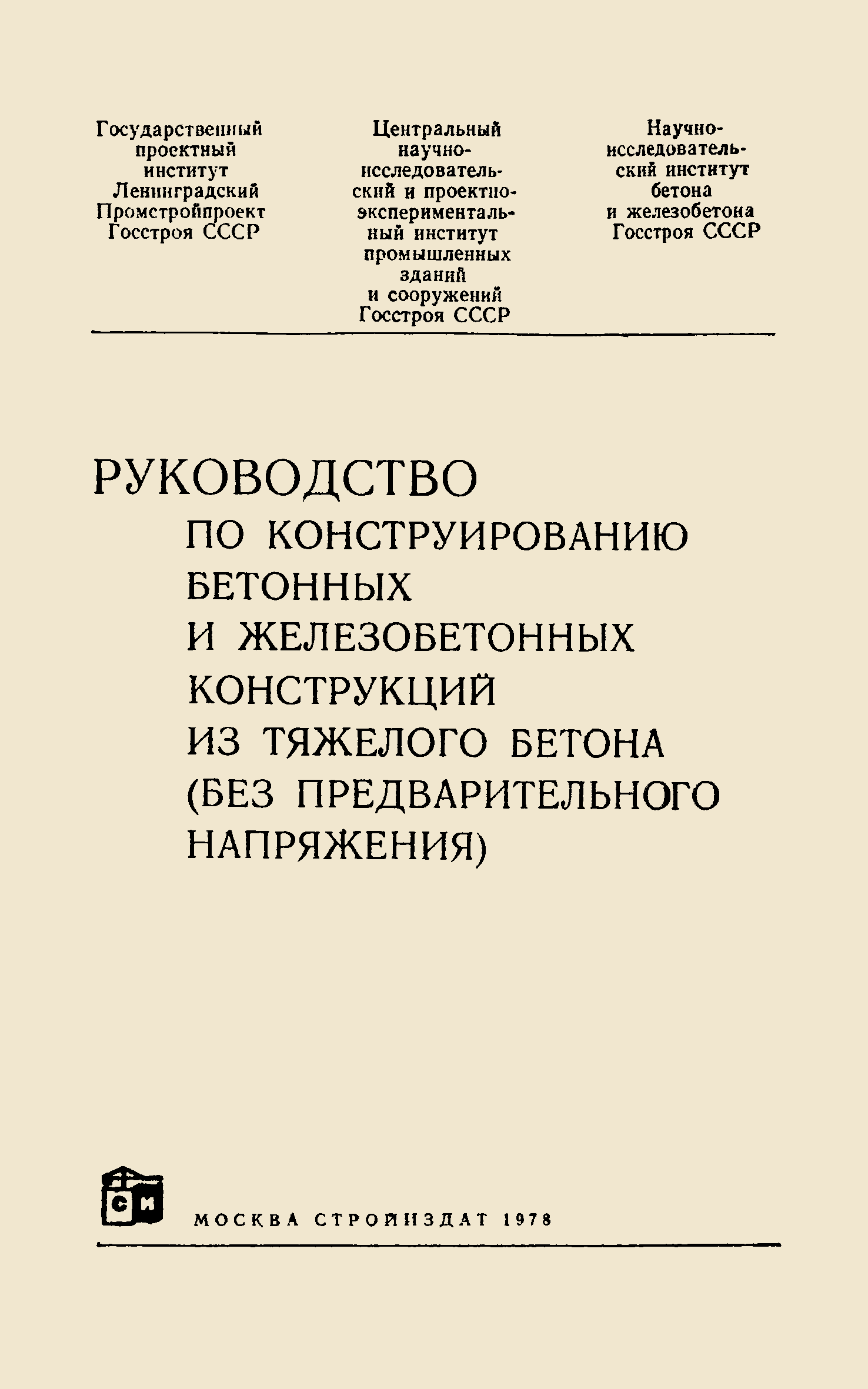 Государственный проектный институт Ленинградский Промстройпроект Госстроя СССР

Центральный научно-исследовательский и проектно-экспериментальный институт промышленных зданий и сооружений Госстроя СССР

Научно-исследовательский институт бетона и железобетона Госстроя СССР

РУКОВОДСТВО ПО КОНСТРУИРОВАНИЮ БЕТОННЫХ И ЖЕЛЕЗОБЕТОННЫХ КОНСТРУКЦИЙ ИЗ ТЯЖЕЛОГО БЕТОНА (БЕЗ ПРЕДВАРИТЕЛЬНОГО НАПРЯЖЕНИЯ)

СИ

МОСКВА СТРОЙИЗДАТ 1978